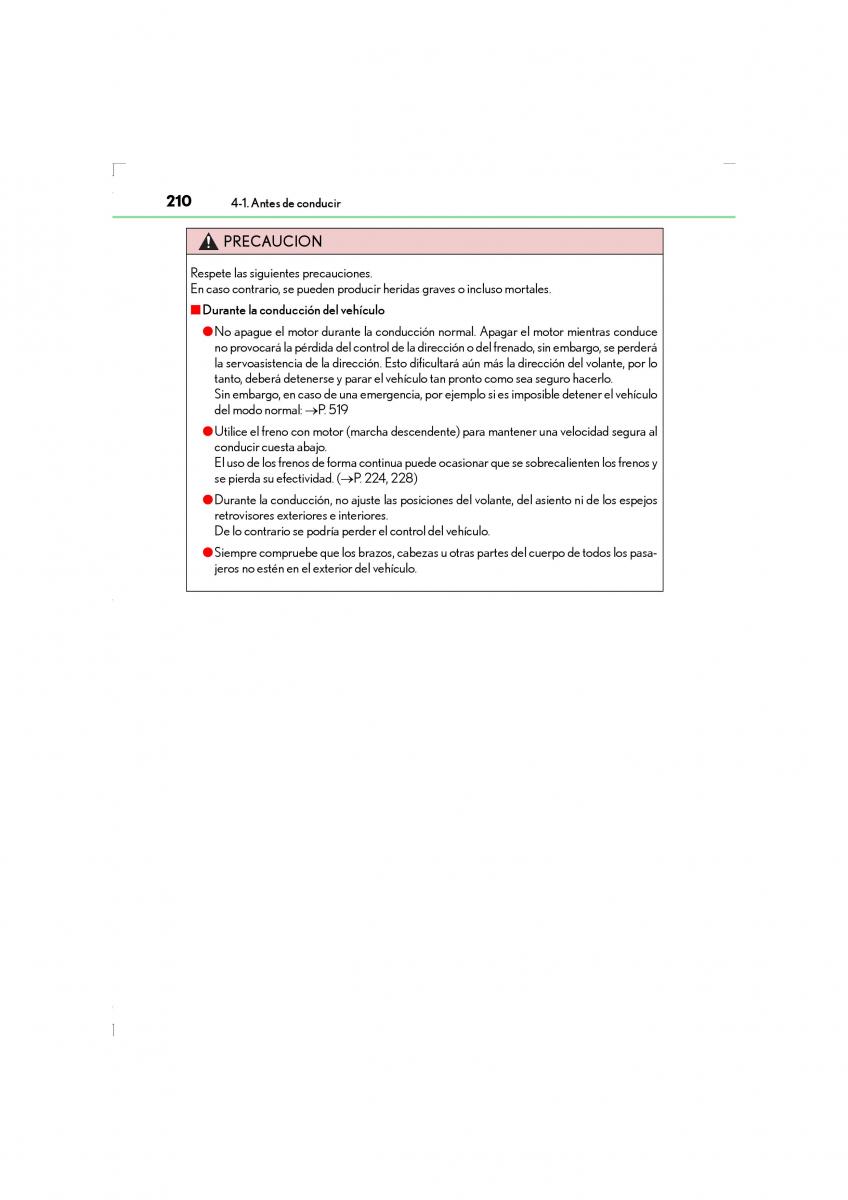 210 4-1. Antes de conducir

PRECAUCION

Respete las siguientes precauciones.
En caso contrario, se pueden producir heridas graves o incluso mortales.

■ Durante la conducción del vehículo

● No apague el motor durante la conducción normal. Apagar el motor mientras conduce no provocará la pérdida del control de la dirección o del frenado, sin embargo, se perderá la servoasistencia de la dirección. Esto dificultará aún más la dirección del volante, por lo tanto, deberá detenerse y parar el vehículo tan pronto como sea seguro hacerlo.
Sin embargo, en caso de una emergencia, por ejemplo si es imposible detener el vehículo del modo normal: →P. 519

● Utilice el freno con motor (marcha descendente) para mantener una velocidad segura al conducir cuesta abajo.
El uso de los frenos de forma continua puede ocasionar que se sobrecalienten los frenos y se pierda su efectividad. (→P. 224, 228)

● Durante la conducción, no ajuste las posiciones del volante, del asiento ni de los espejos retrovisores exteriores e interiores.
De lo contrario se podría perder el control del vehículo.

● Siempre compruebe que los brazos, cabezas u otras partes del cuerpo de todos los pasajeros no estén en el exterior del vehículo.